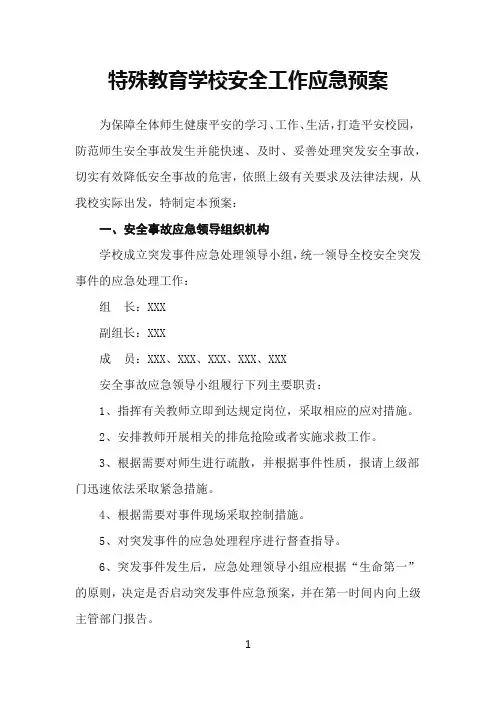 特殊教育学校安全工作应急预案

为保障全体师生健康平安的学习、工作、生活，打造平安校园，防范师生安全事故发生并能快速、及时、妥善处理突发安全事故，切实有效降低安全事故的危害，依照上级有关要求及法律法规，从我校实际出发，特制定本预案：

一、安全事故应急领导组织机构

学校成立突发事件应急处理领导小组，统一领导全校安全突发事件的应急处理工作：

组　长：XXX

副组长：XXX

成　员：XXX、XXX、XXX、XXX、XXX

安全事故应急领导小组履行下列主要职责：

1、指挥有关教师立即到达规定岗位，采取相应的应对措施。

2、安排教师开展相关的排危抢险或者实施求救工作。

3、根据需要对师生进行疏散，并根据事件性质，报请上级部门迅速依法采取紧急措施。

4、根据需要对事件现场采取控制措施。

5、对突发事件的应急处理程序进行督查指导。

6、突发事件发生后，应急处理领导小组应根据“生命第一”的原则，决定是否启动突发事件应急预案，并在第一时间内向上级主管部门报告。

1